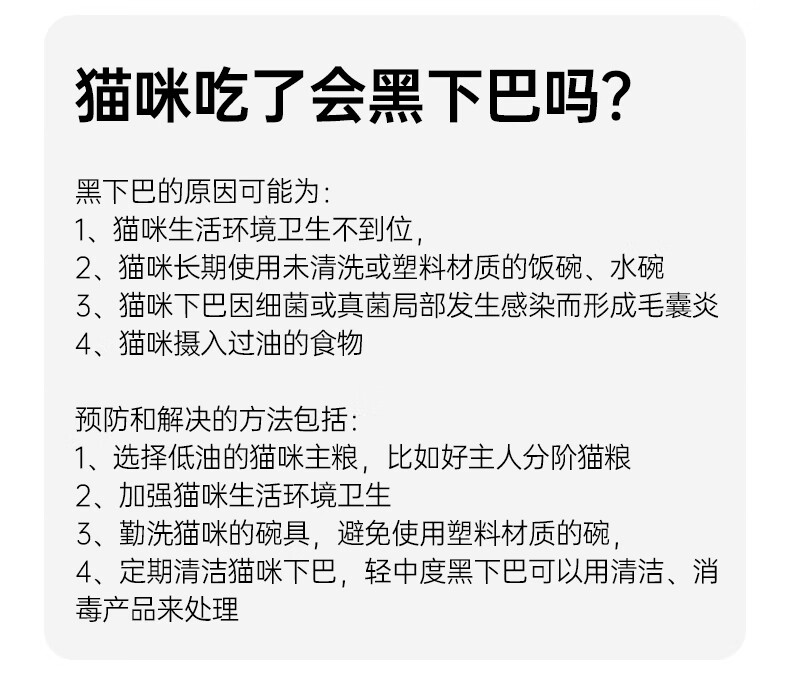 猫咪吃了会黑下巴吗?

黑下巴的原因可能为:
1、猫咪生活环境卫生不到位,
2、猫咪长期使用未清洗或塑料材质的饭碗、水碗
3、猫咪下巴因细菌或真菌局部发生感染而形成毛囊炎
4、猫咪摄入过油的食物

预防和解决的方法包括:
1、选择低油的猫咪主粮,比如好主人分阶猫粮
2、加强猫咪生活环境卫生
3、勤洗猫咪的碗具,避免使用塑料材质的碗,
4、定期清洁猫咪下巴,轻中度黑下巴可以用清洁、消毒产品来处理